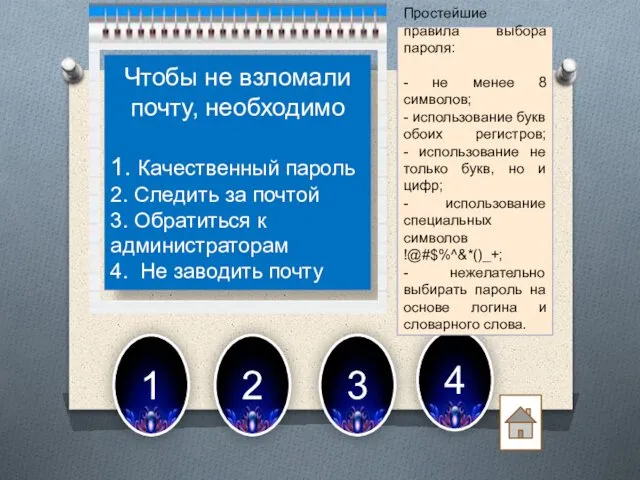 Чтобы не взломали почту, необходимо

1. Качественный пароль
2. Следить за почтой
3. Обратиться к администраторам
4. Не заводить почту

Простейшие правила выбора пароля:

- не менее 8 символов;
- использование букв обоих регистров;
- использование не только букв, но и цифр;
- использование специальных символов !@#$%^&*()_+;
- нежелательно выбирать пароль на основе логина и словарного слова.

1

2

3

4